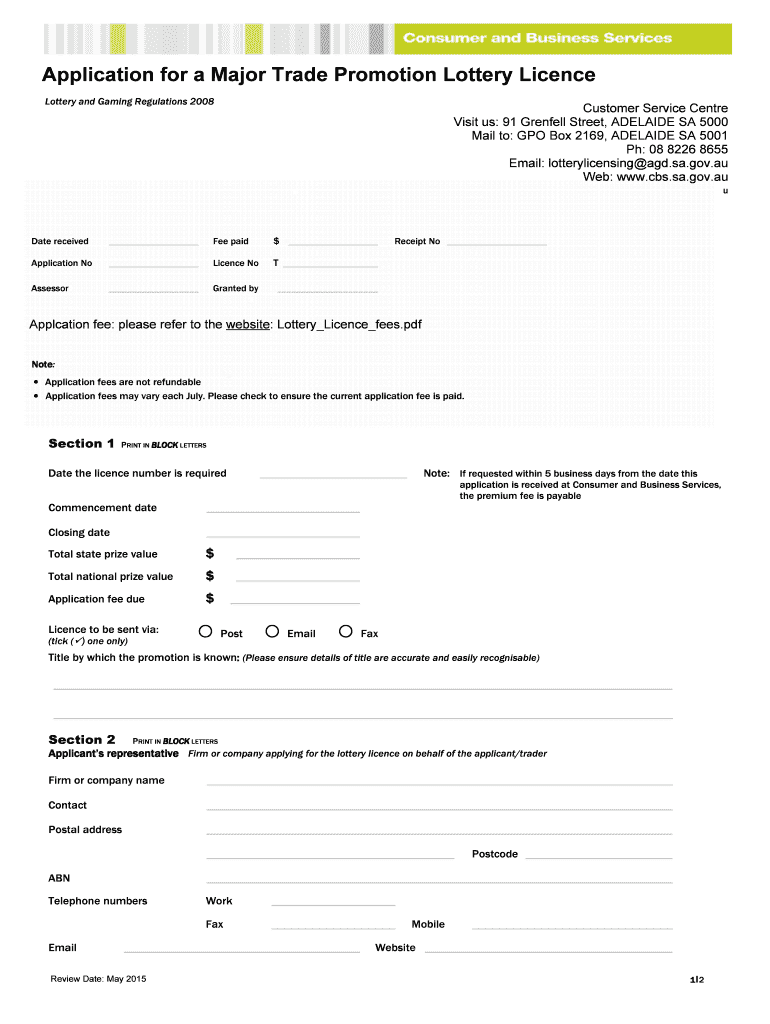 Consumer and Business Services

Application for a Major Trade Promotion Lottery Licence

Lottery and Gaming Regulations 2008

Customer Service Centre
Visit us: 91 Grenfell Street, ADELAIDE SA 5000
Mail to: GPO Box 2169, ADELAIDE SA 5001
Ph: 08 8226 8655
Email: lotterylicensing@agd.sa.gov.au
Web: www.cbs.sa.gov.au
u

Date received Fee paid $ Receipt No
Application No Licence No T
Assessor Granted by

Applcation fee: please refer to the website: Lottery_Licence_fees.pdf

Note:
• Application fees are not refundable
• Application fees may vary each July. Please check to ensure the current application fee is paid.

Section 1 PRINT IN BLOCK LETTERS

Date the licence number is required

Note: If requested within 5 business days from the date this application is received at Consumer and Business Services, the premium fee is payable

Commencement date

Closing date

Total state prize value $

Total national prize value $

Application fee due $

Licence to be sent via:
(tick (✓) one only)
Post Email Fax

Title by which the promotion is known: (Please ensure details of title are accurate and easily recognisable)

Section 2 PRINT IN BLOCK LETTERS
Applicant's representative Firm or company applying for the lottery licence on behalf of the applicant/trader

Firm or company name

Contact

Postal address

Postcode

ABN

Telephone numbers Work

Fax Mobile

Email Website

Review Date: May 2015

1|2